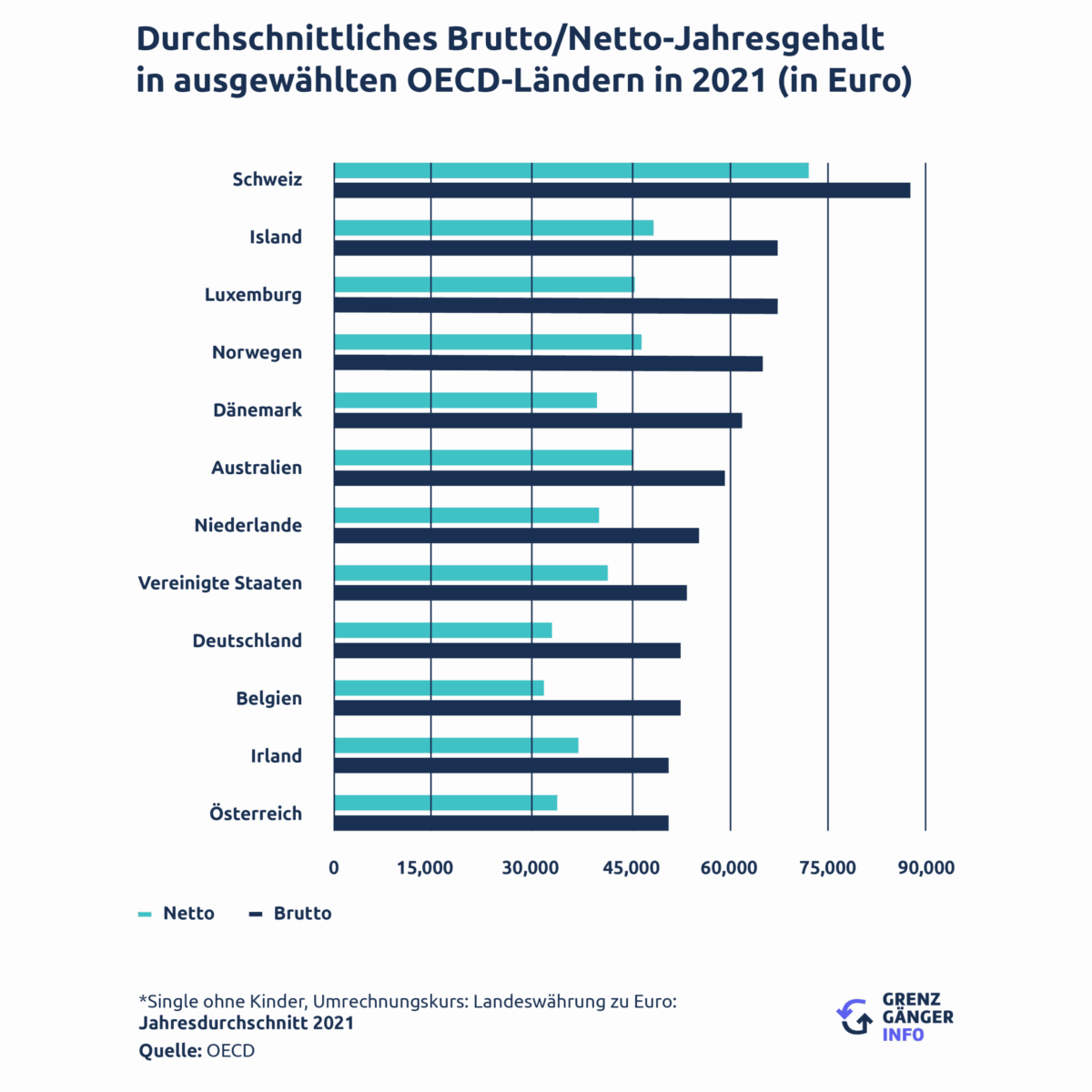 Durchschnittliches Brutto/Netto-Jahresgehalt in ausgewählten OECD-Ländern in 2021 (in Euro)

Schweiz
Island
Luxemburg
Norwegen
Dänemark
Australien
Niederlande
Vereinigte Staaten
Deutschland
Belgien
Irland
Österreich

0 15,000 30,000 45,000 60,000 75,000 90,000

Netto Brutto

*Single ohne Kinder, Umrechnungskurs: Landeswährung zu Euro: Jahresdurchschnitt 2021
Quelle: OECD

GRENZ GÄNGER INFO